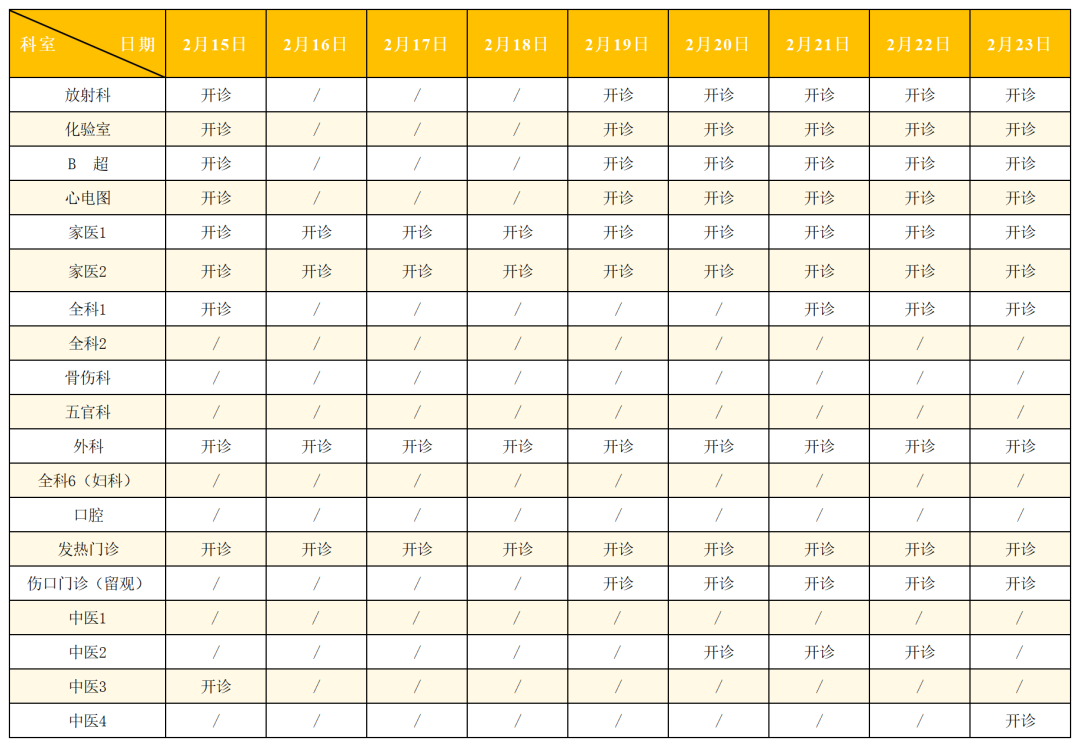 | 科室 日期 | 2月15日 | 2月16日 | 2月17日 | 2月18日 | 2月19日 | 2月20日 | 2月21日 | 2月22日 | 2月23日 |
|---|---|---|---|---|---|---|---|---|---|
| 放射科 | 开诊 | / | / | / | 开诊 | 开诊 | 开诊 | 开诊 | 开诊 |
| 化验室 | 开诊 | / | / | / | 开诊 | 开诊 | 开诊 | 开诊 | 开诊 |
| B 超 | 开诊 | / | / | / | 开诊 | 开诊 | 开诊 | 开诊 | 开诊 |
| 心电图 | 开诊 | / | / | / | 开诊 | 开诊 | 开诊 | 开诊 | 开诊 |
| 家医1 | 开诊 | 开诊 | 开诊 | 开诊 | 开诊 | 开诊 | 开诊 | 开诊 | 开诊 |
| 家医2 | 开诊 | 开诊 | 开诊 | 开诊 | 开诊 | 开诊 | 开诊 | 开诊 | 开诊 |
| 全科1 | 开诊 | / | / | / | / | / | 开诊 | 开诊 | 开诊 |
| 全科2 | / | / | / | / | / | / | / | / | / |
| 骨伤科 | / | / | / | / | / | / | / | / | / |
| 五官科 | / | / | / | / | / | / | / | / | / |
| 外科 | 开诊 | 开诊 | 开诊 | 开诊 | 开诊 | 开诊 | 开诊 | 开诊 | 开诊 |
| 全科6（妇科） | / | / | / | / | / | / | / | / | / |
| 口腔 | / | / | / | / | / | / | / | / | / |
| 发热门诊 | 开诊 | 开诊 | 开诊 | 开诊 | 开诊 | 开诊 | 开诊 | 开诊 | 开诊 |
| 伤口门诊（留观） | / | / | / | / | 开诊 | 开诊 | 开诊 | 开诊 | 开诊 |
| 中医1 | / | / | / | / | / | / | / | / | / |
| 中医2 | / | / | / | / | / | 开诊 | 开诊 | 开诊 | / |
| 中医3 | 开诊 | / | / | / | / | / | / | / | / |
| 中医4 | / | / | / | / | / | / | / | / | 开诊 |